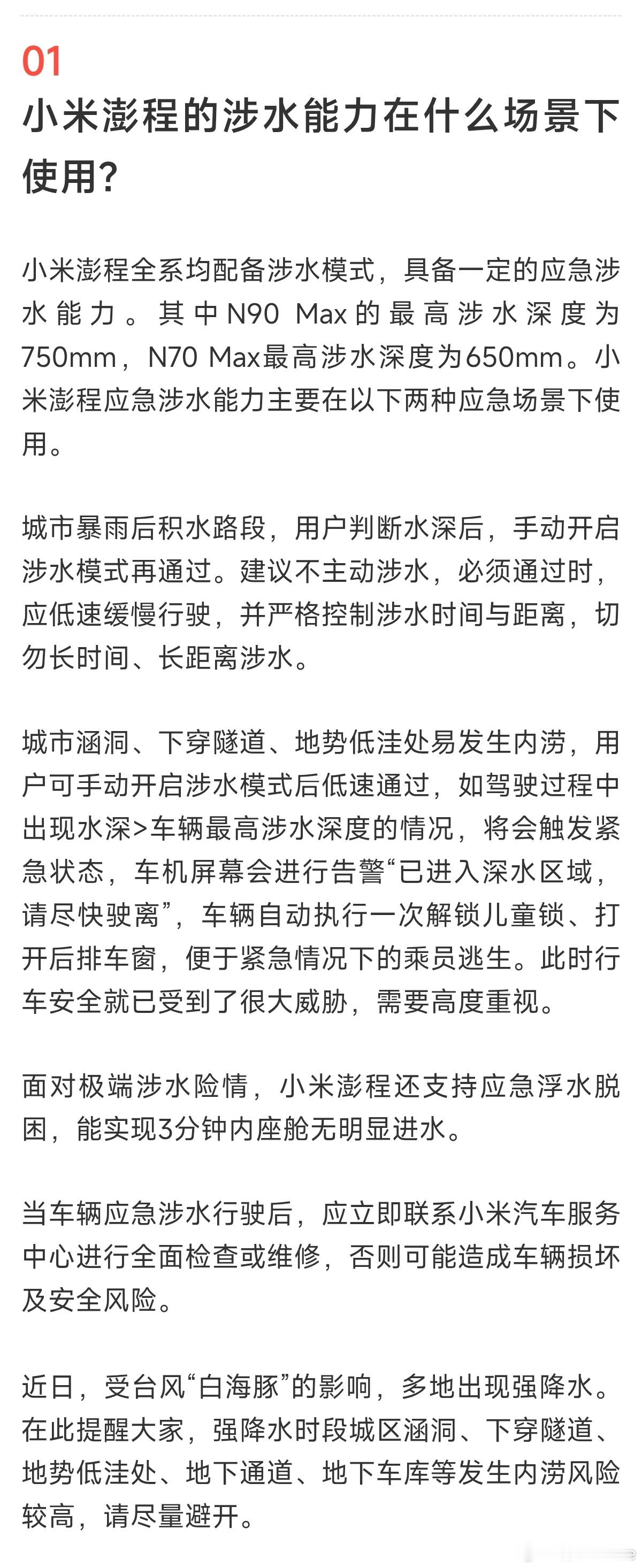 01
小米澎程的涉水能力在什么场景下使用？

小米澎程全系均配备涉水模式，具备一定的应急涉水能力。其中N90 Max的最高涉水深度为750mm，N70 Max最高涉水深度为650mm。小米澎程应急涉水能力主要在以下两种应急场景下使用。

城市暴雨后积水路段，用户判断水深后，手动开启涉水模式再通过。建议不主动涉水，必须通过时，应低速缓慢行驶，并严格控制涉水时间与距离，切勿长时间、长距离涉水。

城市涵洞、下穿隧道、地势低洼处易发生内涝，用户可手动开启涉水模式后低速通过，如驾驶过程中出现水深>车辆最高涉水深度的情况，将会触发紧急状态，车机屏幕会进行告警“已进入深水区域，请尽快驶离”，车辆自动执行一次解锁儿童锁、打开后排车窗，便于紧急情况下的乘员逃生。此时行车安全就已受到了很大威胁，需要高度重视。

面对极端涉水险情，小米澎程还支持应急浮水脱困，能实现3分钟内座舱无明显进水。

当车辆应急涉水行驶后，应立即联系小米汽车服务中心进行全面检查或维修，否则可能造成车辆损坏及安全风险。

近日，受台风“白海豚”的影响，多地出现强降水。在此提醒大家，强降水时段城区涵洞、下穿隧道、地势低洼处、地下通道、地下车库等发生内涝风险较高，请尽量避开。